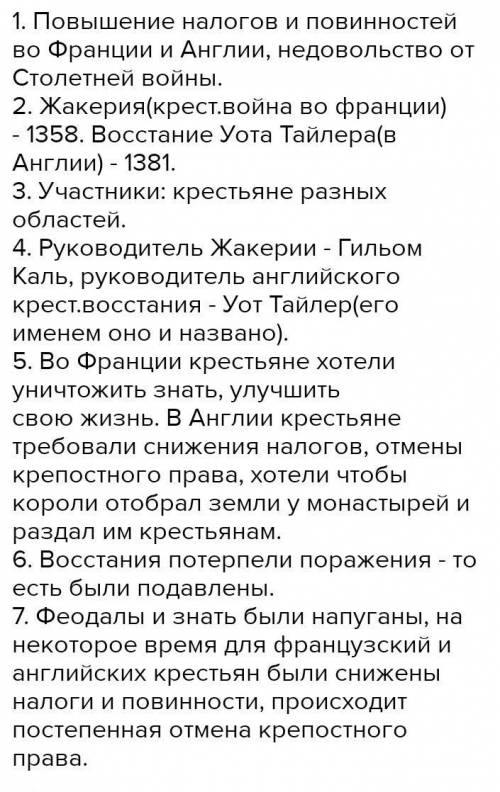 1. Повышение налогов и повинностей во Франции и Англии, недовольство от Столетней войны.
2. Жакерия(крест.война во франции) - 1358. Восстание Уота Тайлера(в Англии) - 1381.
3. Участники: крестьяне разных областей.
4. Руководитель Жакерии - Гильом Каль, руководитель английского крест.восстания - Уот Тайлер(его именем оно и названо).
5. Во Франции крестьяне хотели уничтожить знать, улучшить свою жизнь. В Англии крестьяне требовали снижения налогов, отмены крепостного права, хотели чтобы короли отобрал земли у монастырей и раздал им крестьянам.
6. Восстания потерпели поражения - то есть были подавлены.
7. Феодалы и знать были напуганы, на некоторое время для французский и английских крестьян были снижены налоги и повинности, происходит постепенная отмена крепостного права.